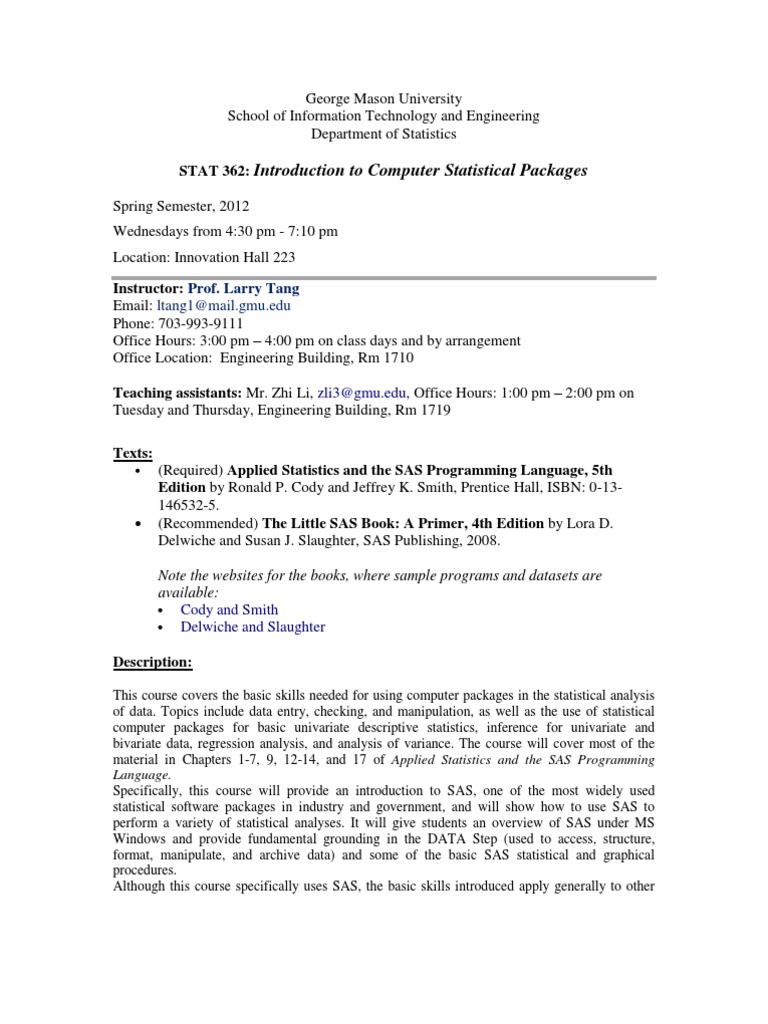 George Mason University
School of Information Technology and Engineering
Department of Statistics

STAT 362: Introduction to Computer Statistical Packages

Spring Semester, 2012

Wednesdays from 4:30 pm - 7:10 pm

Location: Innovation Hall 223

Instructor: Prof. Larry Tang
Email: ltang1@mail.gmu.edu
Phone: 703-993-9111
Office Hours: 3:00 pm – 4:00 pm on class days and by arrangement
Office Location: Engineering Building, Rm 1710

Teaching assistants: Mr. Zhi Li, zli3@gmu.edu, Office Hours: 1:00 pm – 2:00 pm on Tuesday and Thursday, Engineering Building, Rm 1719

Texts:
• (Required) Applied Statistics and the SAS Programming Language, 5th Edition by Ronald P. Cody and Jeffrey K. Smith, Prentice Hall, ISBN: 0-13-146532-5.
• (Recommended) The Little SAS Book: A Primer, 4th Edition by Lora D. Delwiche and Susan J. Slaughter, SAS Publishing, 2008.

Note the websites for the books, where sample programs and datasets are available:
• Cody and Smith
• Delwiche and Slaughter

Description:

This course covers the basic skills needed for using computer packages in the statistical analysis of data. Topics include data entry, checking, and manipulation, as well as the use of statistical computer packages for basic univariate descriptive statistics, inference for univariate and bivariate data, regression analysis, and analysis of variance. The course will cover most of the material in Chapters 1-7, 9, 12-14, and 17 of Applied Statistics and the SAS Programming Language.
Specifically, this course will provide an introduction to SAS, one of the most widely used statistical software packages in industry and government, and will show how to use SAS to perform a variety of statistical analyses. It will give students an overview of SAS under MS Windows and provide fundamental grounding in the DATA Step (used to access, structure, format, manipulate, and archive data) and some of the basic SAS statistical and graphical procedures.
Although this course specifically uses SAS, the basic skills introduced apply generally to other